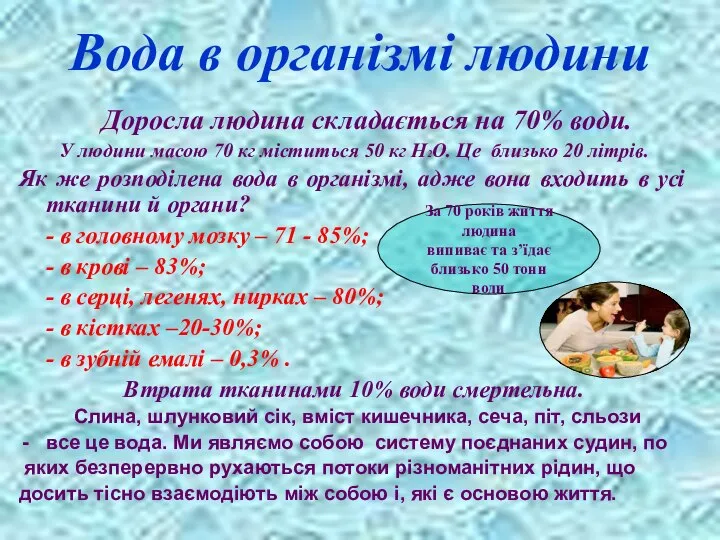 Вода в організмі людини

Доросла людина складається на 70% води.

У людини масою 70 кг міститься 50 кг $H_2O$. Це близько 20 літрів.

Як же розподілена вода в організмі, адже вона входить в усі тканини й органи?

- в головному мозку – 71 - 85%;

- в крові – 83%;

- в серці, легенях, нирках – 80%;

- в кістках –20-30%;

- в зубній емалі – 0,3% .

За 70 років життя людина випиває та з'їдає близько 50 тонн води

Втрата тканинами 10% води смертельна.

Слина, шлунковий сік, вміст кишечника, сеча, піт, сльози - все це вода. Ми являємо собою систему поєднаних судин, по яких безперервно рухаються потоки різноманітних рідин, що досить тісно взаємодіють між собою і, які є основою життя.